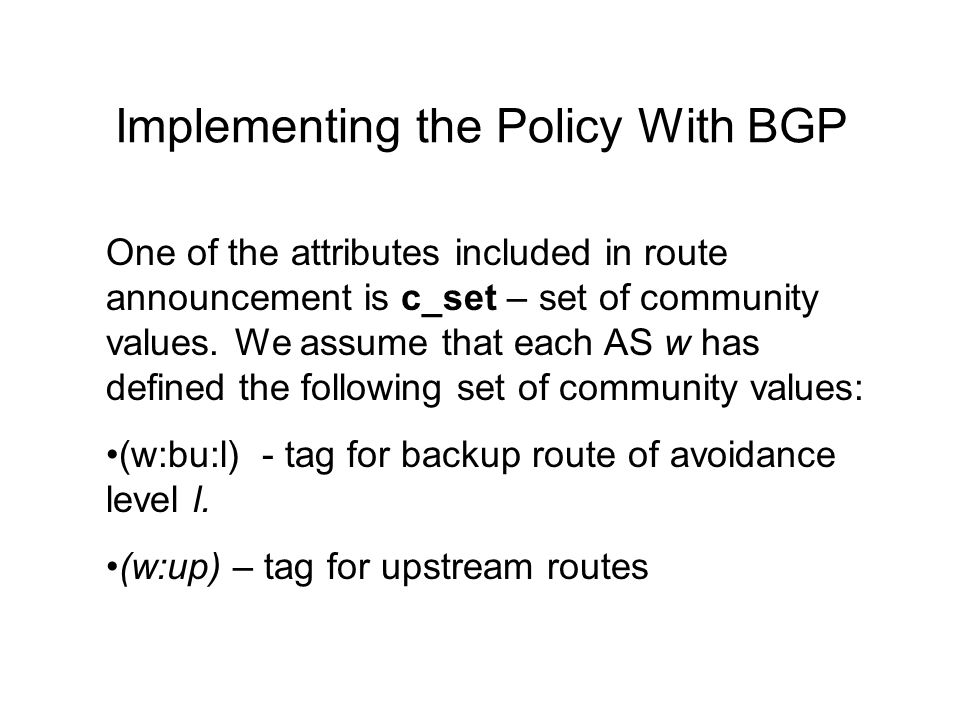 Implementing the Policy With BGP

One of the attributes included in route announcement is c_set – set of community values. We assume that each AS w has defined the following set of community values:

•(w:bu:l) - tag for backup route of avoidance level l.

•(w:up) – tag for upstream routes